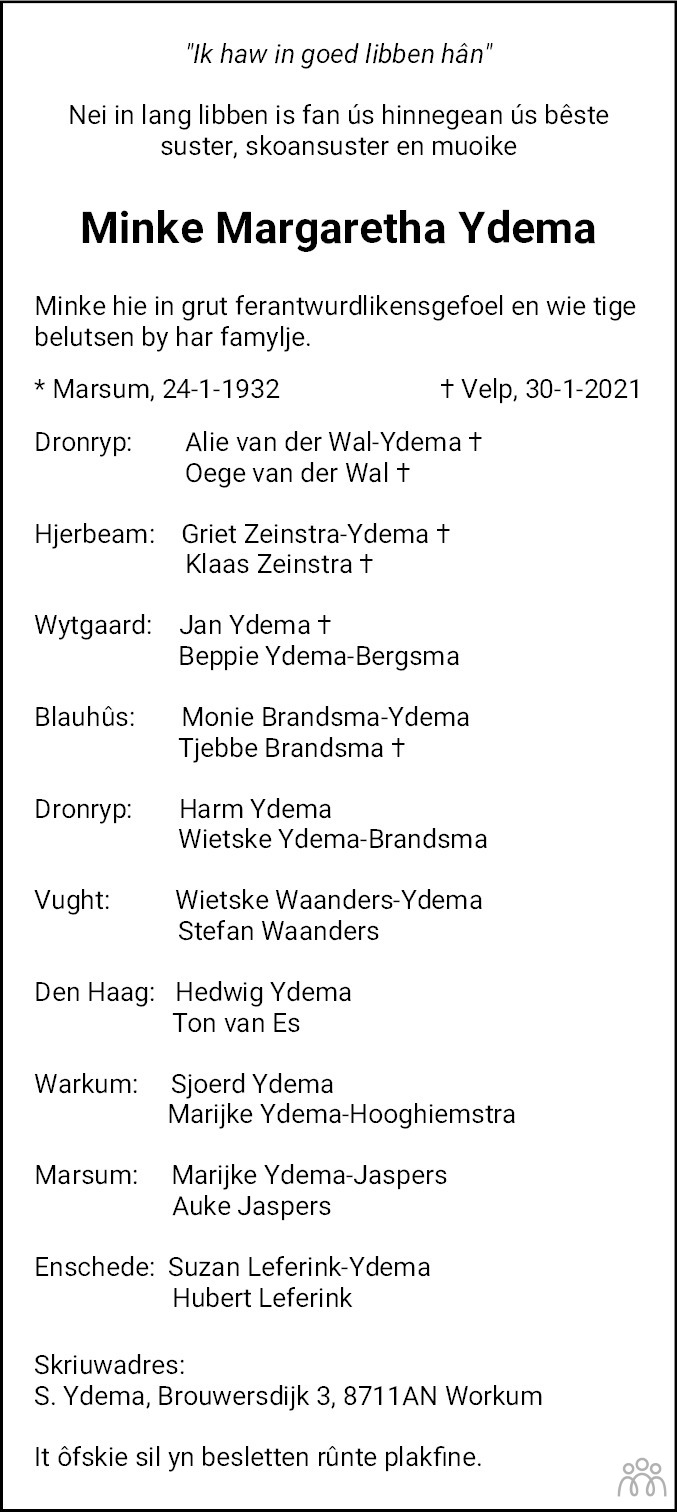 "Ik haw in goed libben hân"

Nei in lang libben is fan ús hinnegean ús bêste suster, skoansuster en muoike

Minke Margaretha Ydema

Minke hie in grut ferantwurdlikensgefoel en wie tige belutsen by har famylje.

* Marsum, 24-1-1932 † Velp, 30-1-2021

Dronryp: Alie van der Wal-Ydema †
Oege van der Wal †

Hjerbeam: Griet Zeinstra-Ydema †
Klaas Zeinstra †

Wytgaard: Jan Ydema †
Beppie Ydema-Bergsma

Blauhûs: Monie Brandsma-Ydema
Tjebbe Brandsma †

Dronryp: Harm Ydema
Wietske Ydema-Brandsma

Vught: Wietske Waanders-Ydema
Stefan Waanders

Den Haag: Hedwig Ydema
Ton van Es

Warkum: Sjoerd Ydema
Marijke Ydema-Hooghiemstra

Marsum: Marijke Ydema-Jaspers
Auke Jaspers

Enschede: Suzan Leferink-Ydema
Hubert Leferink

Skriuwadres:
S. Ydema, Brouwersdijk 3, 8711AN Workum

It ôfskie sil yn besletten rûnte plakfine.